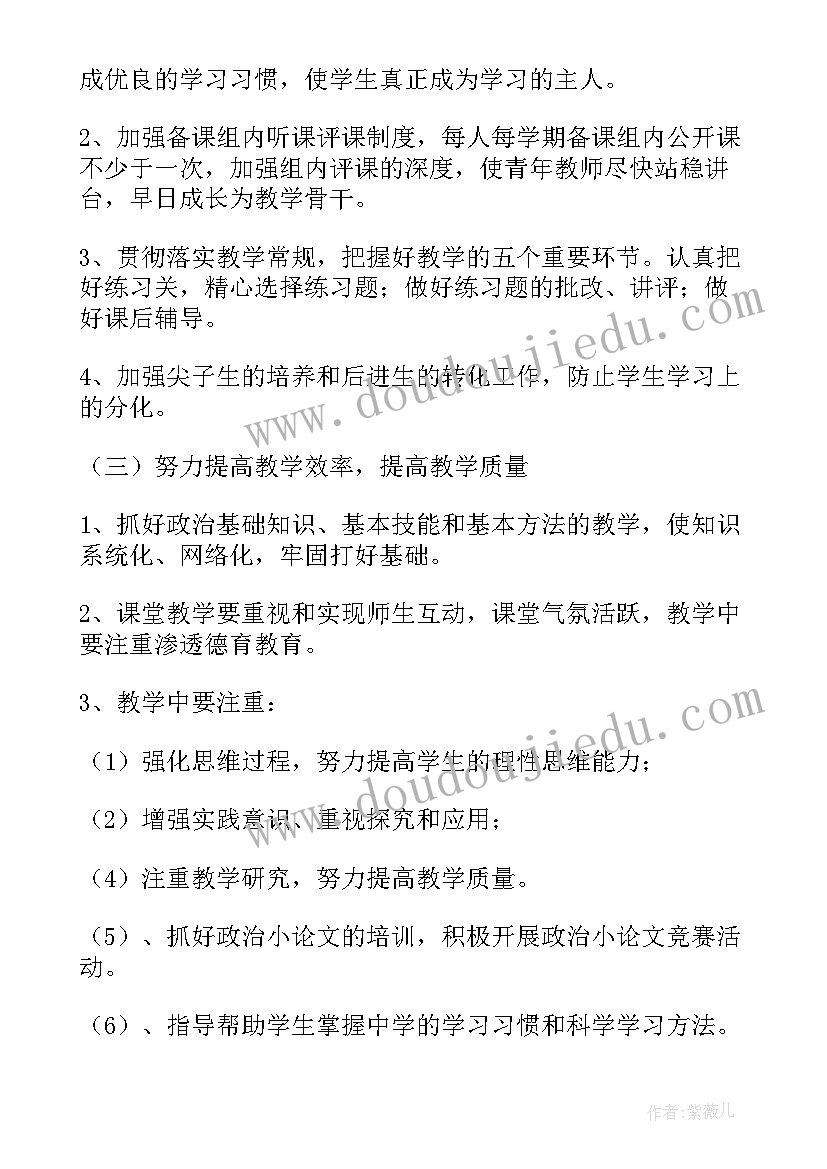 成优良的学习习惯，使学生真正成为学习的主人。

2、加强备课组内听课评课制度，每人每学期备课组内公开课不少于一次，加强组内评课的深度，使青年教师尽快站稳讲台，早日成长为教学骨干。

3、贯彻落实教学常规，把握好教学的五个重要环节。认真把好练习关，精心选择练习题；做好练习题的批改、讲评；做好课后辅导。

4、加强尖子生的培养和后进生的转化工作，防止学生学习上的分化。

（三）努力提高教学效率，提高教学质量

1、抓好政治基础知识、基本技能和基本方法的教学，使知识系统化、网络化，牢固打好基础。

2、课堂教学要重视和实现师生互动，课堂气氛活跃，教学中要注重渗透德育教育。

3、教学中要注重：

（1）强化思维过程，努力提高学生的理性思维能力；

（2）增强实践意识、重视探究和应用；

（4）注重教学研究，努力提高教学质量。

（5）、抓好政治小论文的培训，积极开展政治小论文竞赛活动。

（6）、指导帮助学生掌握中学的学习习惯和科学学习方法。

www.doudoujiedu.com

www.doudoujiedu.com

作者：紫薇儿